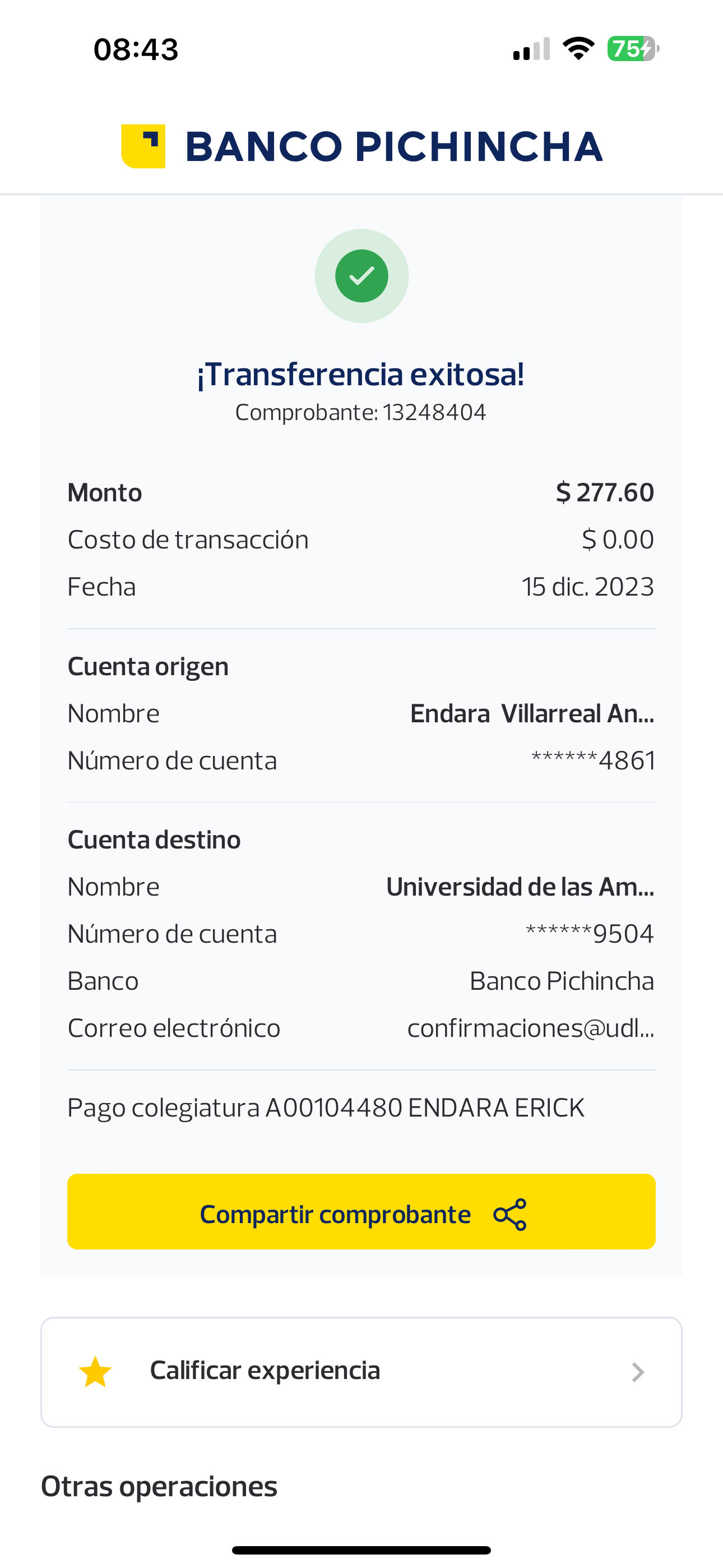 08:43

75

BANCO PICHINCHA

¡Transferencia exitosa!
Comprobante: 13248404

Monto $ 277.60
Costo de transacción $ 0.00
Fecha 15 dic. 2023

Cuenta origen
Nombre Endara Villarreal An...
Número de cuenta ******4861

Cuenta destino
Nombre Universidad de las Am...
Número de cuenta ******9504
Banco Banco Pichincha
Correo electrónico confirmaciones@udl...

Pago colegiatura A00104480 ENDARA ERICK

Compartir comprobante

Calificar experiencia

Otras operaciones